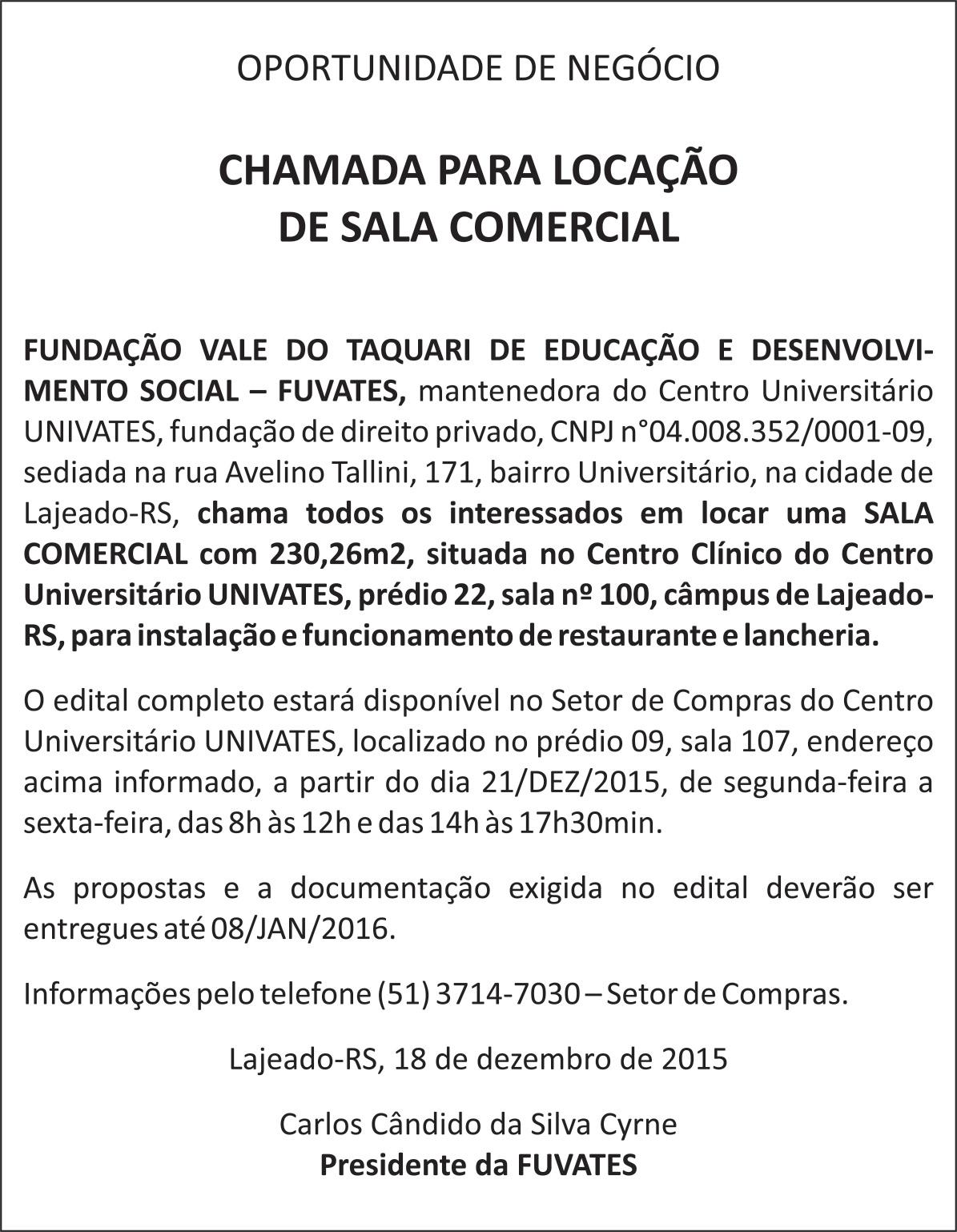 OPORTUNIDADE DE NEGÓCIO

CHAMADA PARA LOCAÇÃO
DE SALA COMERCIAL

FUNDAÇÃO VALE DO TAQUARI DE EDUCAÇÃO E DESENVOLVIMENTO SOCIAL – FUVATES, mantenedora do Centro Universitário UNIVATES, fundação de direito privado, CNPJ n°04.008.352/0001-09, sediada na rua Avelino Tallini, 171, bairro Universitário, na cidade de Lajeado-RS, chama todos os interessados em locar uma SALA COMERCIAL com 230,26m2, situada no Centro Clínico do Centro Universitário UNIVATES, prédio 22, sala nº 100, câmpus de Lajeado-RS, para instalação e funcionamento de restaurante e lancheria.

O edital completo estará disponível no Setor de Compras do Centro Universitário UNIVATES, localizado no prédio 09, sala 107, endereço acima informado, a partir do dia 21/DEZ/2015, de segunda-feira a sexta-feira, das 8h às 12h e das 14h às 17h30min.

As propostas e a documentação exigida no edital deverão ser entregues até 08/JAN/2016.

Informações pelo telefone (51) 3714-7030 – Setor de Compras.

Lajeado-RS, 18 de dezembro de 2015

Carlos Cândido da Silva Cyrne
Presidente da FUVATES